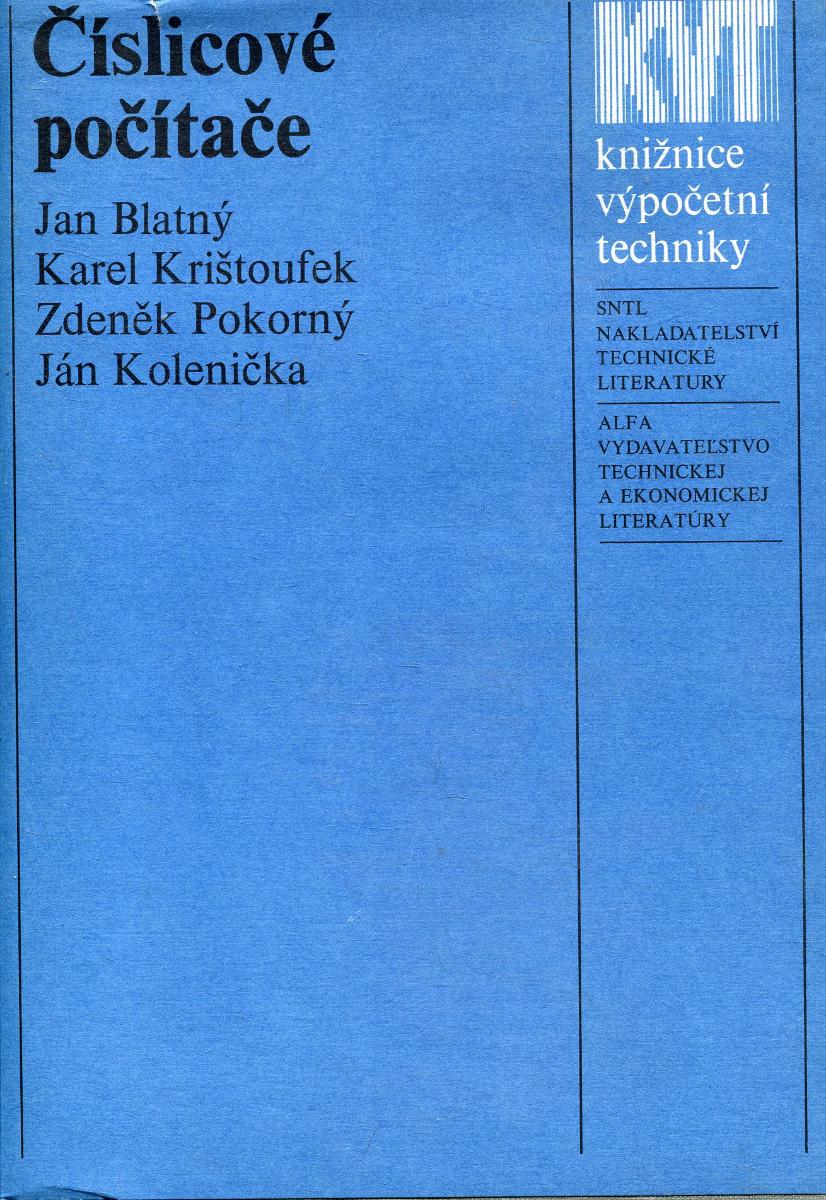 Číslicové počítače

Jan Blatný
Karel Krištoufek
Zdeněk Pokorný
Ján Kolenička

knižnice
výpočetní
techniky

SNTL
NAKLADATELSTVÍ
TECHNICKÉ
LITERATURY

ALFA
VYDAVATEĽSTVO
TECHNICKEJ
A EKONOMICKEJ
LITERATÚRY